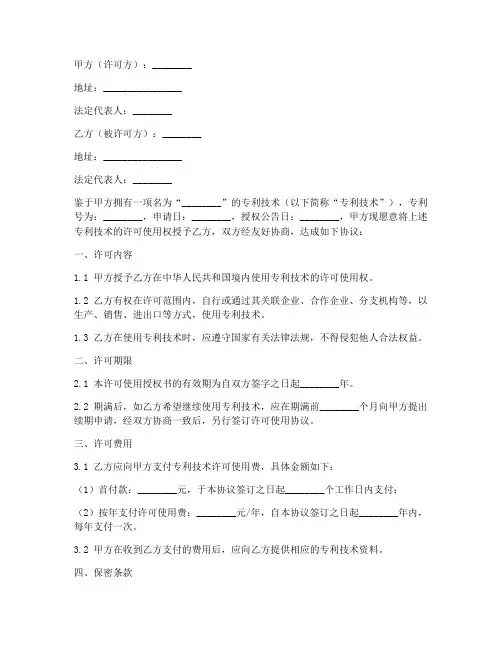 甲方（许可方）：________

地址：________________

法定代表人：________

乙方（被许可方）：________

地址：________________

法定代表人：________

鉴于甲方拥有一项名为“________”的专利技术（以下简称“专利技术”），专利号为：________，申请日：________，授权公告日：________，甲方现愿意将上述专利技术的许可使用权授予乙方，双方经友好协商，达成如下协议：

一、许可内容

1.1 甲方授予乙方在中华人民共和国境内使用专利技术的许可使用权。

1.2 乙方有权在许可范围内，自行或通过其关联企业、合作企业、分支机构等，以生产、销售、进出口等方式，使用专利技术。

1.3 乙方在使用专利技术时，应遵守国家有关法律法规，不得侵犯他人合法权益。

二、许可期限

2.1 本许可使用授权书的有效期为自双方签字之日起________年。

2.2 期满后，如乙方希望继续使用专利技术，应在期满前________个月向甲方提出续期申请，经双方协商一致后，另行签订许可使用协议。

三、许可费用

3.1 乙方应向甲方支付专利技术许可使用费，具体金额如下：

（1）首付款：________元，于本协议签订之日起________个工作日内支付；

（2）按年支付许可使用费：________元/年，自本协议签订之日起________年内，每年支付一次。

3.2 甲方在收到乙方支付的费用后，应向乙方提供相应的专利技术资料。

四、保密条款